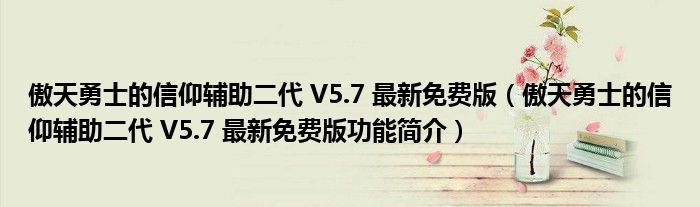 傲天勇士的信仰辅助二代 V5.7 最新免费版（傲天勇士的信仰辅助二代 V5.7 最新免费版功能简介）